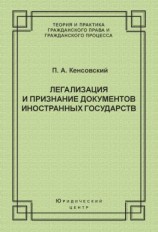 ТЕОРИЯ И ПРАКТИКА ГРАЖДАНСКОГО ПРАВА И ГРАЖДАНСКОГО ПРОЦЕССА

П. А. Кенсовский

ЛЕГАЛИЗАЦИЯ И ПРИЗНАНИЕ ДОКУМЕНТОВ ИНОСТРАННЫХ ГОСУДАРСТВ

Юридический центр